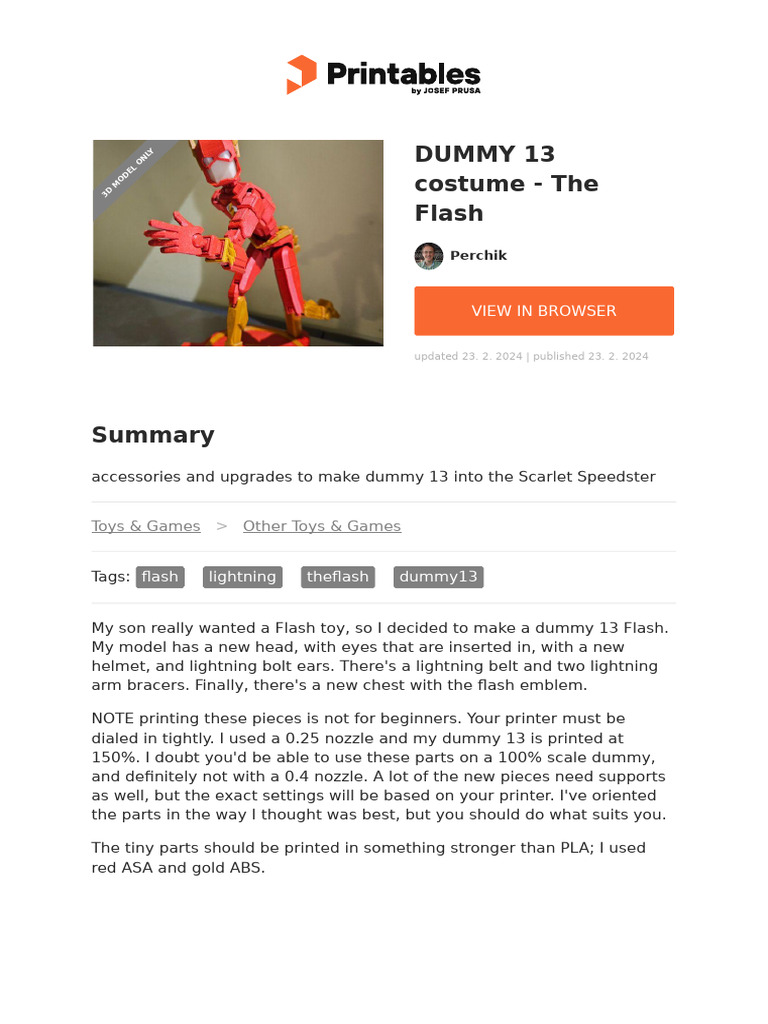 Printables
by JOSEF PRUSA

3D MODEL ONLY

DUMMY 13 costume - The Flash

Perchik

VIEW IN BROWSER

updated 23. 2. 2024 | published 23. 2. 2024

Summary

accessories and upgrades to make dummy 13 into the Scarlet Speedster

Toys & Games > Other Toys & Games

Tags: flash lightning theflash dummy13

My son really wanted a Flash toy, so I decided to make a dummy 13 Flash. My model has a new head, with eyes that are inserted in, with a new helmet, and lightning bolt ears. There's a lightning belt and two lightning arm bracers. Finally, there's a new chest with the flash emblem.

NOTE printing these pieces is not for beginners. Your printer must be dialed in tightly. I used a 0.25 nozzle and my dummy 13 is printed at 150%. I doubt you'd be able to use these parts on a 100% scale dummy, and definitely not with a 0.4 nozzle. A lot of the new pieces need supports as well, but the exact settings will be based on your printer. I've oriented the parts in the way I thought was best, but you should do what suits you.

The tiny parts should be printed in something stronger than PLA; I used red ASA and gold ABS.